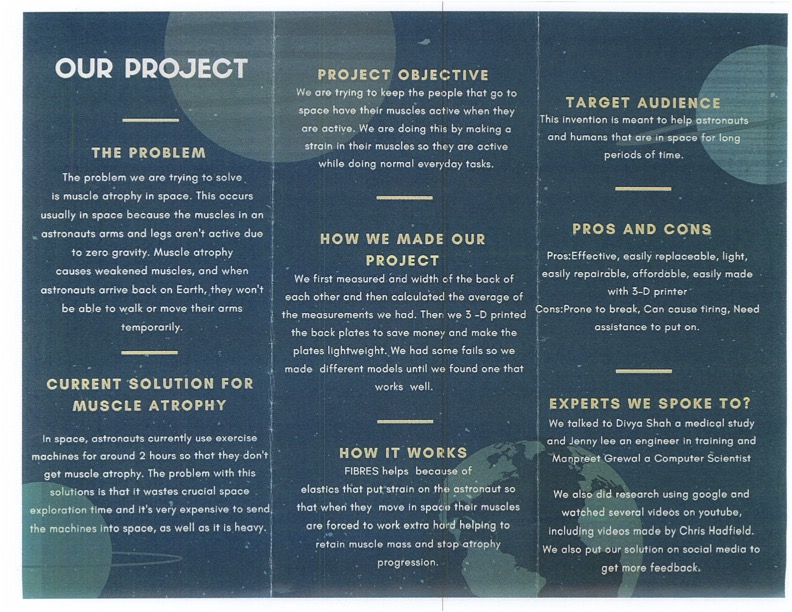 OUR PROJECT

THE PROBLEM

The problem we are trying to solve is muscle atrophy in space. This occurs usually in space because the muscles in an astronauts arms and legs aren't active due to zero gravity. Muscle atrophy causes weakened muscles, and when astronauts arrive back on Earth, they won't be able to walk or move their arms temporarily.

CURRENT SOLUTION FOR MUSCLE ATROPHY

In space, astronauts currently use exercise machines for around 2 hours so that they don't get muscle atrophy. The problem with this solutions is that it wastes crucial space exploration time and it's very expensive to send the machines into space, as well as it is heavy.

PROJECT OBJECTIVE

We are trying to keep the people that go to space have their muscles active when they are active. We are doing this by making a strain in their muscles so they are active while doing normal everyday tasks.

HOW WE MADE OUR PROJECT

We first measured and width of the back of each other and then calculated the average of the measurements we had. Then we 3 -D printed the back plates to save money and make the plates lightweight. We had some fails so we made different models until we found one that works well.

HOW IT WORKS

FIBRES helps because of elastics that put strain on the astronaut so that when they move in space their muscles are forced to work extra hard helping to retain muscle mass and stop atrophy progression.

TARGET AUDIENCE

This invention is meant to help astronauts and humans that are in space for long periods of time.

PROS AND CONS

Pros:Effective, easily replaceable, light, easily repairable, affordable, easily made with 3-D printer

Cons:Prone to break, Can cause tiring, Need assistance to put on.

EXPERTS WE SPOKE TO?

We talked to Divya Shah a medical study and Jenny lee an engineer in training and Manpreet Grewal a Computer Scientist

We also did research using google and watched several videos on youtube, including videos made by Chris Hadfield. We also put our solution on social media to get more feedback.